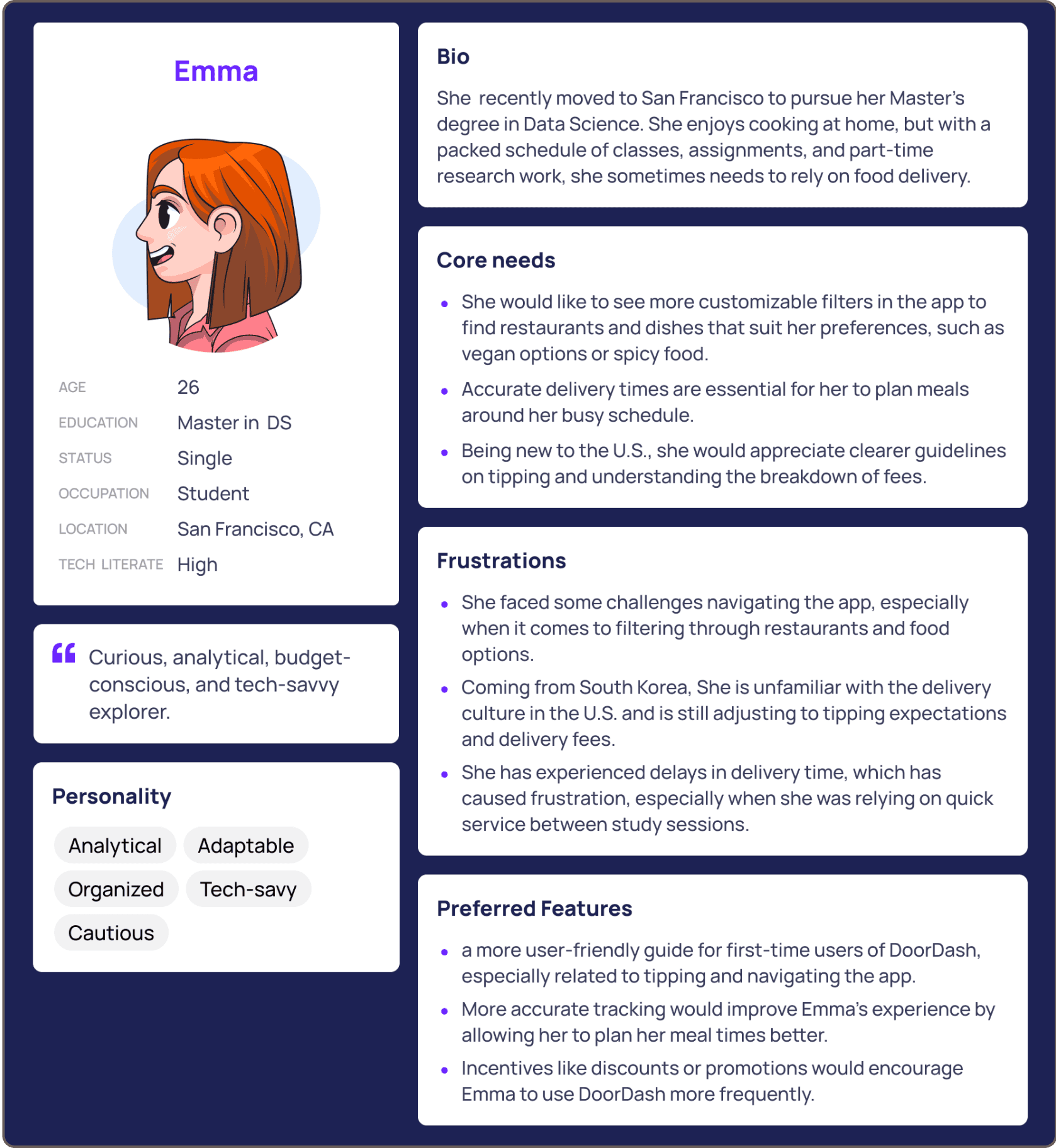 Emma

AGE 26
EDUCATION Master in DS
STATUS Single
OCCUPATION Student
LOCATION San Francisco, CA
TECH LITERATE High

Curious, analytical, budget-conscious, and tech-savvy explorer.

Personality

Analytical
Adaptable
Organized
Tech-savy
Cautious

Bio

She recently moved to San Francisco to pursue her Master's degree in Data Science. She enjoys cooking at home, but with a packed schedule of classes, assignments, and part-time research work, she sometimes needs to rely on food delivery.

Core needs

• She would like to see more customizable filters in the app to find restaurants and dishes that suit her preferences, such as vegan options or spicy food.
• Accurate delivery times are essential for her to plan meals around her busy schedule.
• Being new to the U.S., she would appreciate clearer guidelines on tipping and understanding the breakdown of fees.

Frustrations

• She faced some challenges navigating the app, especially when it comes to filtering through restaurants and food options.
• Coming from South Korea, She is unfamiliar with the delivery culture in the U.S. and is still adjusting to tipping expectations and delivery fees.
• She has experienced delays in delivery time, which has caused frustration, especially when she was relying on quick service between study sessions.

Preferred Features

• a more user-friendly guide for first-time users of DoorDash, especially related to tipping and navigating the app.
• More accurate tracking would improve Emma's experience by allowing her to plan her meal times better.
• Incentives like discounts or promotions would encourage Emma to use DoorDash more frequently.